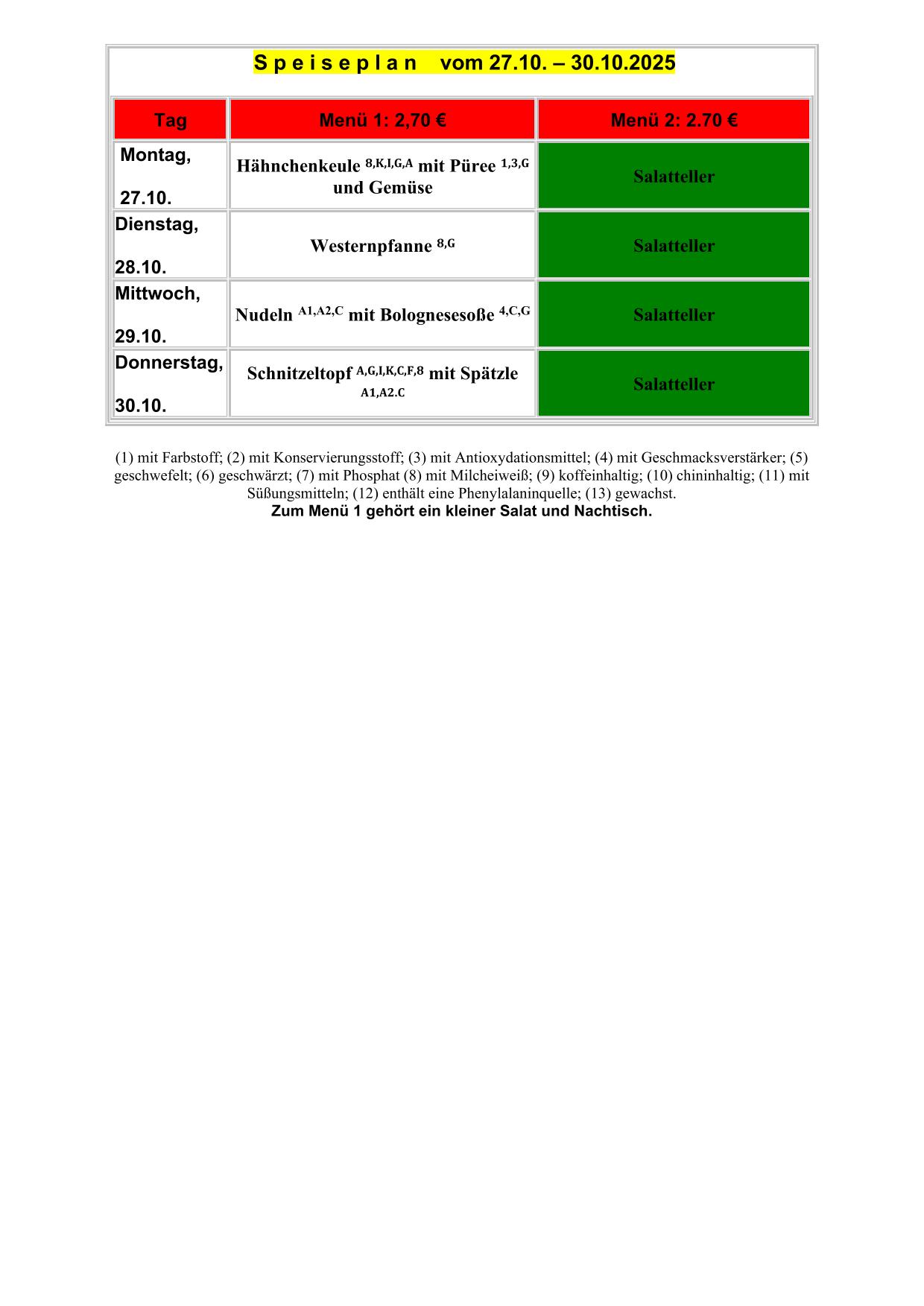 S p e i s e p l a n vom 27.10. – 30.10.2025

| Tag | Menü 1: 2,70 € | Menü 2: 2.70 € |
|---|---|---|
| Montag, 27.10. | Hähnchenkeule $^{8,K,I,G,A}$ mit Püree $^{1,3,G}$ und Gemüse | Salatteller |
| Dienstag, 28.10. | Westernpfanne $^{8,G}$ | Salatteller |
| Mittwoch, 29.10. | Nudeln $^{A1,A2,C}$ mit Bolognesesoße $^{4,C,G}$ | Salatteller |
| Donnerstag, 30.10. | Schnitzeltopf $^{A,G,I,K,C,F,8}$ mit Spätzle $^{A1,A2.C}$ | Salatteller |

(1) mit Farbstoff; (2) mit Konservierungsstoff; (3) mit Antioxydationsmittel; (4) mit Geschmacksverstärker; (5) geschwefelt; (6) geschwärzt; (7) mit Phosphat (8) mit Milcheiweiß; (9) koffeinhaltig; (10) chininhaltig; (11) mit Süßungsmitteln; (12) enthält eine Phenylalaninquelle; (13) gewachst.
Zum Menü 1 gehört ein kleiner Salat und Nachtisch.